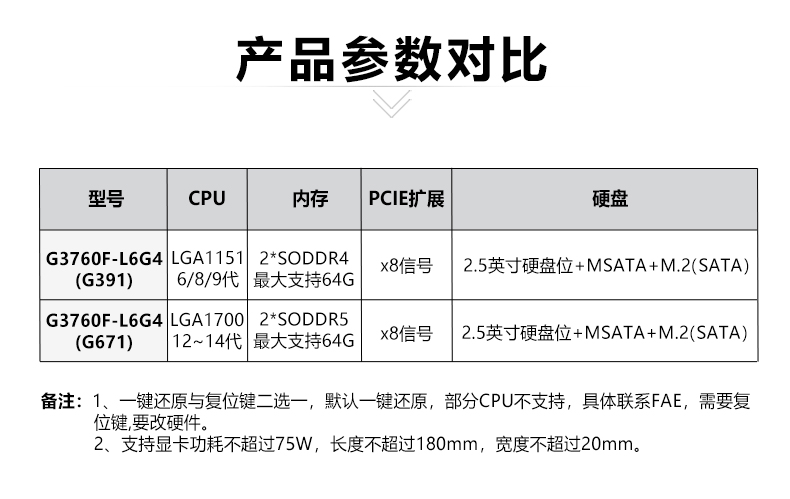 产品参数对比

| 型号 | CPU | 内存 | PCIE扩展 | 硬盘 |
|---|---|---|---|---|
| G3760F-L6G4 (G391) | LGA1151 6/8/9代 | 2*SODDR4 最大支持64G | x8信号 | 2.5英寸硬盘位+MSATA+M.2(SATA) |
| G3760F-L6G4 (G671) | LGA1700 12~14代 | 2*SODDR5 最大支持64G | x8信号 | 2.5英寸硬盘位+MSATA+M.2(SATA) |

备注：1、一键还原与复位键二选一，默认一键还原，部分CPU不支持，具体联系FAE，需要复位键,要改硬件。
2、支持显卡功耗不超过75W，长度不超过180mm，宽度不超过20mm。